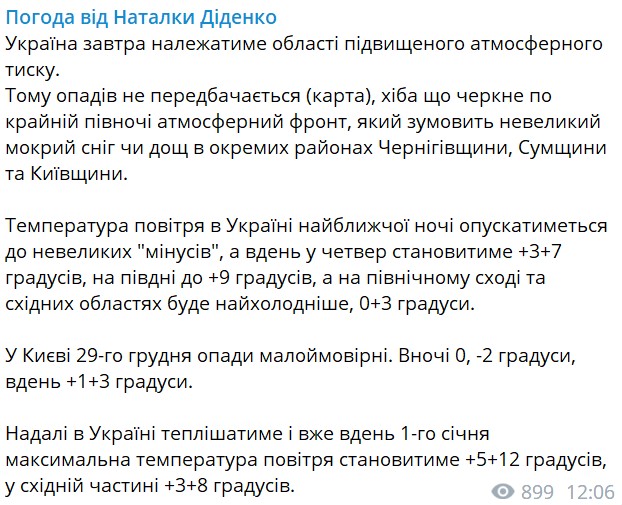 Погода від Наталки Діденко
Україна завтра належатиме області підвищеного атмосферного тиску.
Тому опадів не передбачається (карта), хіба що черкне по крайній півночі атмосферний фронт, який зумовить невеликий мокрий сніг чи дощ в окремих районах Чернігівщини, Сумщини та Київщини.

Температура повітря в Україні найближчої ночі опускатиметься до невеликих "мінусів", а вдень у четвер становитиме +3+7 градусів, на півдні до +9 градусів, а на північному сході та східних областях буде найхолодніше, 0+3 градуси.

У Києві 29-го грудня опади малоймовірні. Вночі 0, -2 градуси, вдень +1+3 градуси.

Надалі в Україні теплішатиме і вже вдень 1-го січня максимальна температура повітря становитиме +5+12 градусів, у східній частині +3+8 градусів.

899 12:06